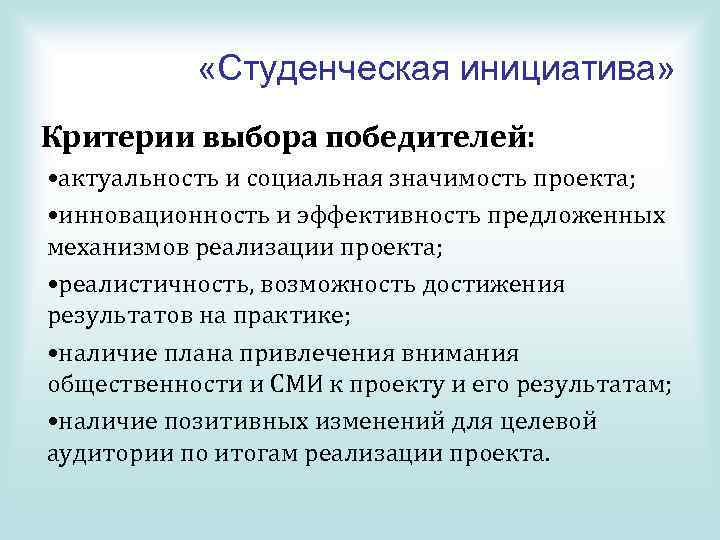 «Студенческая инициатива»

Критерии выбора победителей:

•актуальность и социальная значимость проекта;

•инновационность и эффективность предложенных механизмов реализации проекта;

•реалистичность, возможность достижения результатов на практике;

•наличие плана привлечения внимания общественности и СМИ к проекту и его результатам;

•наличие позитивных изменений для целевой аудитории по итогам реализации проекта.